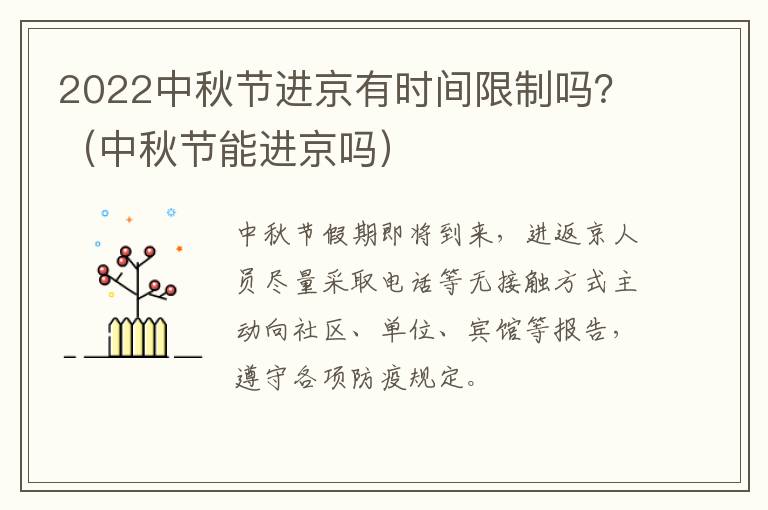 2022中秋节进京有时间限制吗？（中秋节能进京吗）

中秋节假期即将到来，进返京人员尽量采取电话等无接触方式主动向社区、单位、宾馆等报告，遵守各项防疫规定。